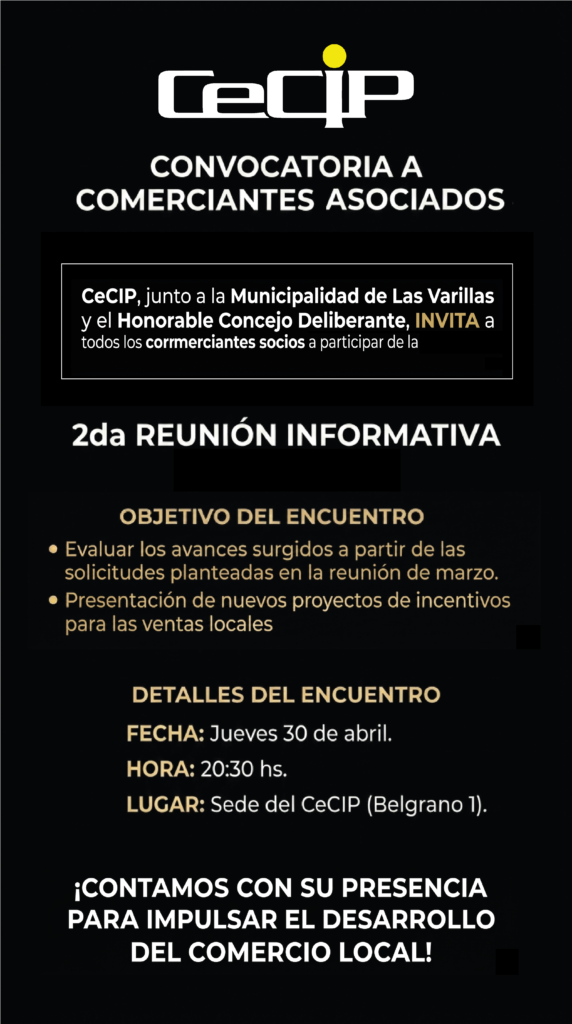 CeCIP

CONVOCATORIA A COMERCIANTES ASOCIADOS

CeCIP, junto a la Municipalidad de Las Varillas y el Honorable Concejo Deliberante, INVITA a todos los cormerciantes socios a participar de la

2da REUNIÓN INFORMATIVA

OBJETIVO DEL ENCUENTRO

• Evaluar los avances surgidos a partir de las solicitudes planteadas en la reunión de marzo.
• Presentación de nuevos proyectos de incentivos para las ventas locales

DETALLES DEL ENCUENTRO

FECHA: Jueves 30 de abril.
HORA: 20:30 hs.
LUGAR: Sede del CeCIP (Belgrano 1).

¡CONTAMOS CON SU PRESENCIA PARA IMPULSAR EL DESARROLLO DEL COMERCIO LOCAL!